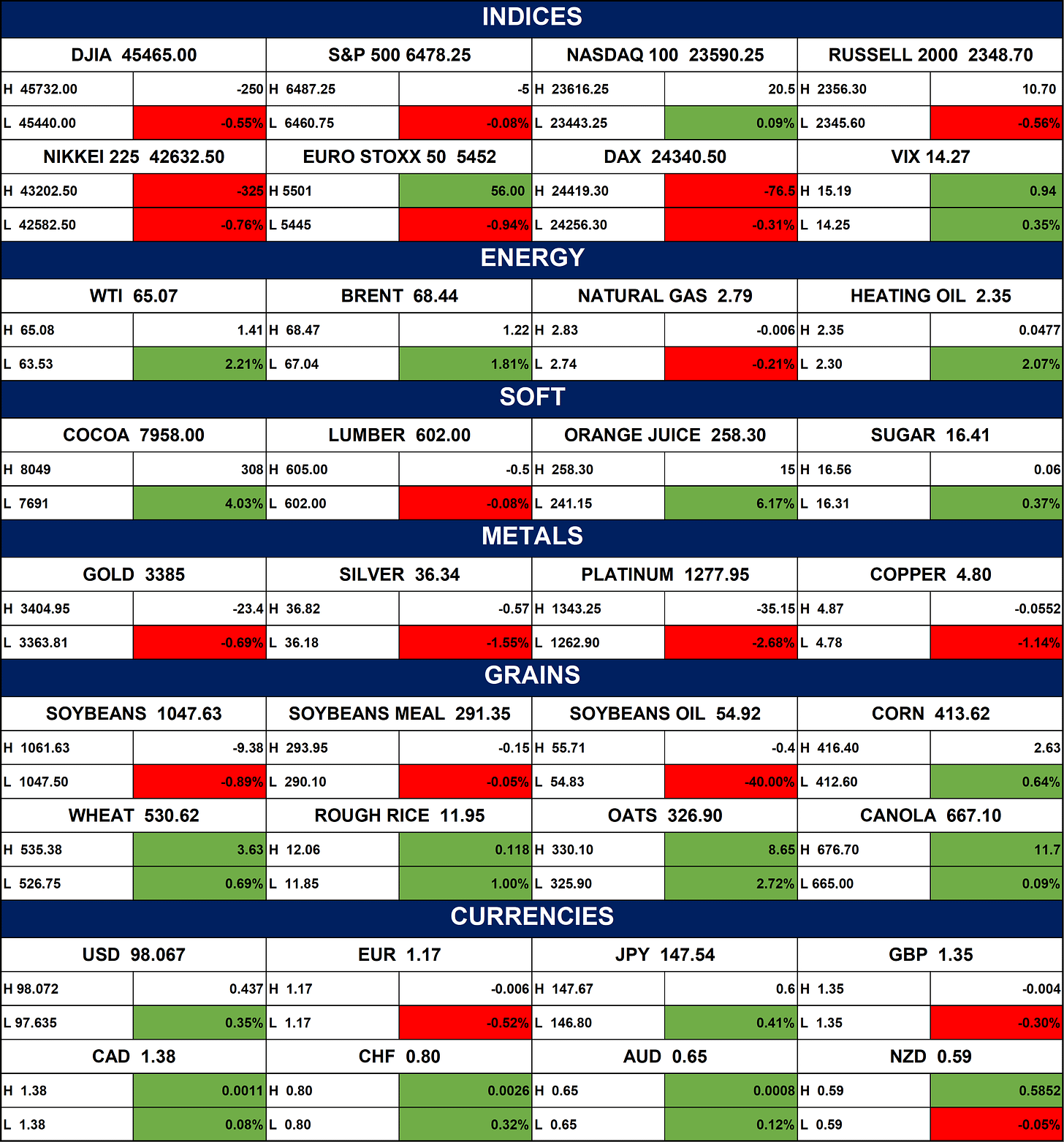 INDICES

| DJIA 45465.00 | | S&P 500 6478.25 | | NASDAQ 100 23590.25 | | RUSSELL 2000 2348.70 | |
|---|---|---|---|---|---|---|---|
| H 45732.00 | -250 | H 6487.25 | -5 | H 23616.25 | 20.5 | H 2356.30 | 10.70 |
| L 45440.00 | -0.55% | L 6460.75 | -0.08% | L 23443.25 | 0.09% | L 2345.60 | -0.56% |
| NIKKEI 225 42632.50 | | EURO STOXX 50 5452 | | DAX 24340.50 | | VIX 14.27 | |
| H 43202.50 | -325 | H 5501 | 56.00 | H 24419.30 | -76.5 | H 15.19 | 0.94 |
| L 42582.50 | -0.76% | L 5445 | -0.94% | L 24256.30 | -0.31% | L 14.25 | 0.35% |

ENERGY

| WTI 65.07 | | BRENT 68.44 | | NATURAL GAS 2.79 | | HEATING OIL 2.35 | |
|---|---|---|---|---|---|---|---|
| H 65.08 | 1.41 | H 68.47 | 1.22 | H 2.83 | -0.006 | H 2.35 | 0.0477 |
| L 63.53 | 2.21% | L 67.04 | 1.81% | L 2.74 | -0.21% | L 2.30 | 2.07% |

SOFT

| COCOA 7958.00 | | LUMBER 602.00 | | ORANGE JUICE 258.30 | | SUGAR 16.41 | |
|---|---|---|---|---|---|---|---|
| H 8049 | 308 | H 605.00 | -0.5 | H 258.30 | 15 | H 16.56 | 0.06 |
| L 7691 | 4.03% | L 602.00 | -0.08% | L 241.15 | 6.17% | L 16.31 | 0.37% |

METALS

| GOLD 3385 | | SILVER 36.34 | | PLATINUM 1277.95 | | COPPER 4.80 | |
|---|---|---|---|---|---|---|---|
| H 3404.95 | -23.4 | H 36.82 | -0.57 | H 1343.25 | -35.15 | H 4.87 | -0.0552 |
| L 3363.81 | -0.69% | L 36.18 | -1.55% | L 1262.90 | -2.68% | L 4.78 | -1.14% |

GRAINS

| SOYBEANS 1047.63 | | SOYBEANS MEAL 291.35 | | SOYBEANS OIL 54.92 | | CORN 413.62 | |
|---|---|---|---|---|---|---|---|
| H 1061.63 | -9.38 | H 293.95 | -0.15 | H 55.71 | -0.4 | H 416.40 | 2.63 |
| L 1047.50 | -0.89% | L 290.10 | -0.05% | L 54.83 | -40.00% | L 412.60 | 0.64% |
| WHEAT 530.62 | | ROUGH RICE 11.95 | | OATS 326.90 | | CANOLA 667.10 | |
| H 535.38 | 3.63 | H 12.06 | 0.118 | H 330.10 | 8.65 | H 676.70 | 11.7 |
| L 526.75 | 0.69% | L 11.85 | 1.00% | L 325.90 | 2.72% | L 665.00 | 0.09% |

CURRENCIES

| USD 98.067 | | EUR 1.17 | | JPY 147.54 | | GBP 1.35 | |
|---|---|---|---|---|---|---|---|
| H 98.072 | 0.437 | H 1.17 | -0.006 | H 147.67 | 0.6 | H 1.35 | -0.004 |
| L 97.635 | 0.35% | L 1.17 | -0.52% | L 146.80 | 0.41% | L 1.35 | -0.30% |
| CAD 1.38 | | CHF 0.80 | | AUD 0.65 | | NZD 0.59 | |
| H 1.38 | 0.0011 | H 0.80 | 0.0026 | H 0.65 | 0.0008 | H 0.59 | 0.5852 |
| L 1.38 | 0.08% | L 0.80 | 0.32% | L 0.65 | 0.12% | L 0.59 | -0.05% |